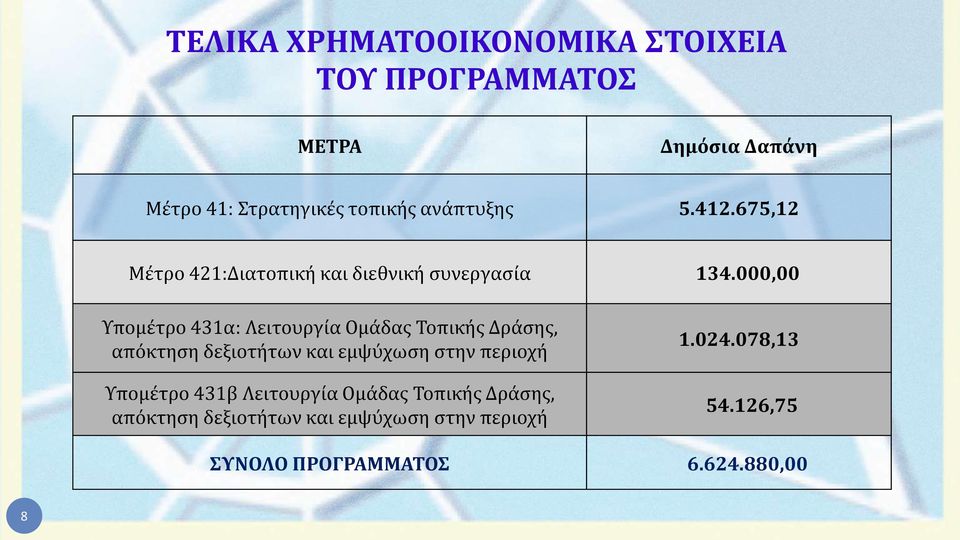 ΤΕΛΙΚΑ ΧΡΗΜΑΤΟΟΙΚΟΝΟΜΙΚΑ ΣΤΟΙΧΕΙΑ ΤΟΥ ΠΡΟΓΡΑΜΜΑΤΟΣ

| ΜΕΤΡΑ | Δημόσια Δαπάνη |
|---|---|
| Μέτρο 41: Στρατηγικές τοπικής ανάπτυξης | 5.412.675,12 |
| Μέτρο 421:Διατοπική και διεθνική συνεργασία | 134.000,00 |
| Υπομέτρο 431α: Λειτουργία Ομάδας Τοπικής Δράσης, απόκτηση δεξιοτήτων και εμψύχωση στην περιοχή | 1.024.078,13 |
| Υπομέτρο 431β Λειτουργία Ομάδας Τοπικής Δράσης, απόκτηση δεξιοτήτων και εμψύχωση στην περιοχή | 54.126,75 |
| ΣΥΝΟΛΟ ΠΡΟΓΡΑΜΜΑΤΟΣ | 6.624.880,00 |

8